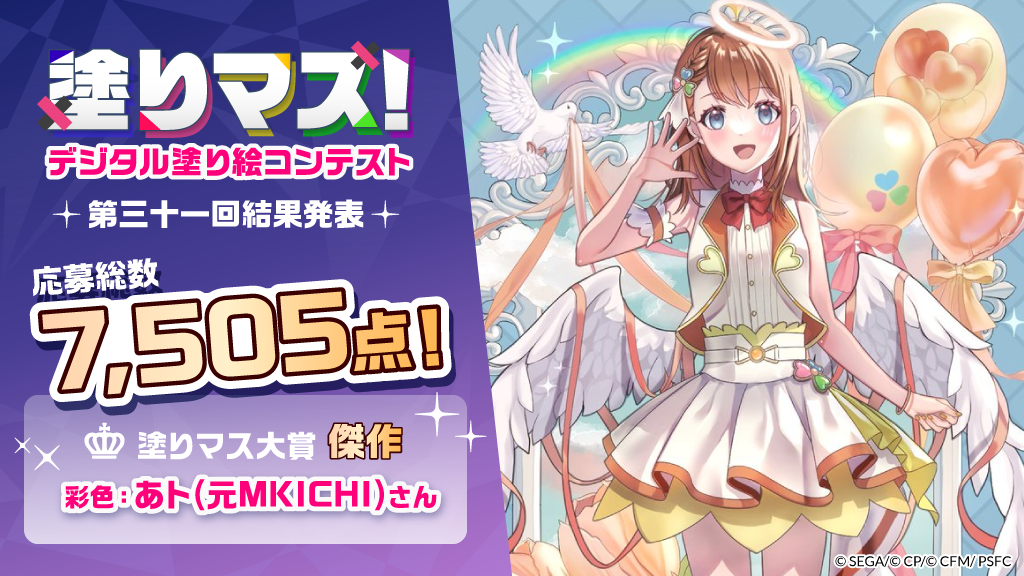 塗りマス!
デジタル塗り絵コンテスト
第三十一回結果発表

応募総数
7,505点!

塗りマス大賞 傑作
彩色:あト(元MKICHI)さん

© SEGA/© CP/© CFM/ PSFC